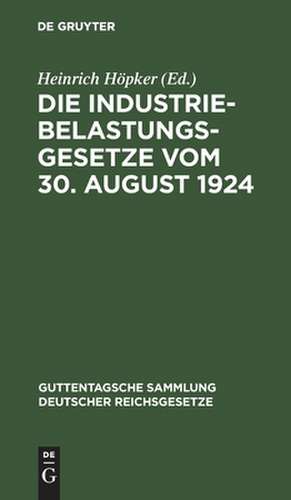 DE GRUYTER

Heinrich Höpker (Ed.)

DIE INDUSTRIEBELASTUNGSGESETZE VOM 30. AUGUST 1924

GUTTENTAGSCHE SAMMLUNG DEUTSCHER REICHSGESETZE

DE G